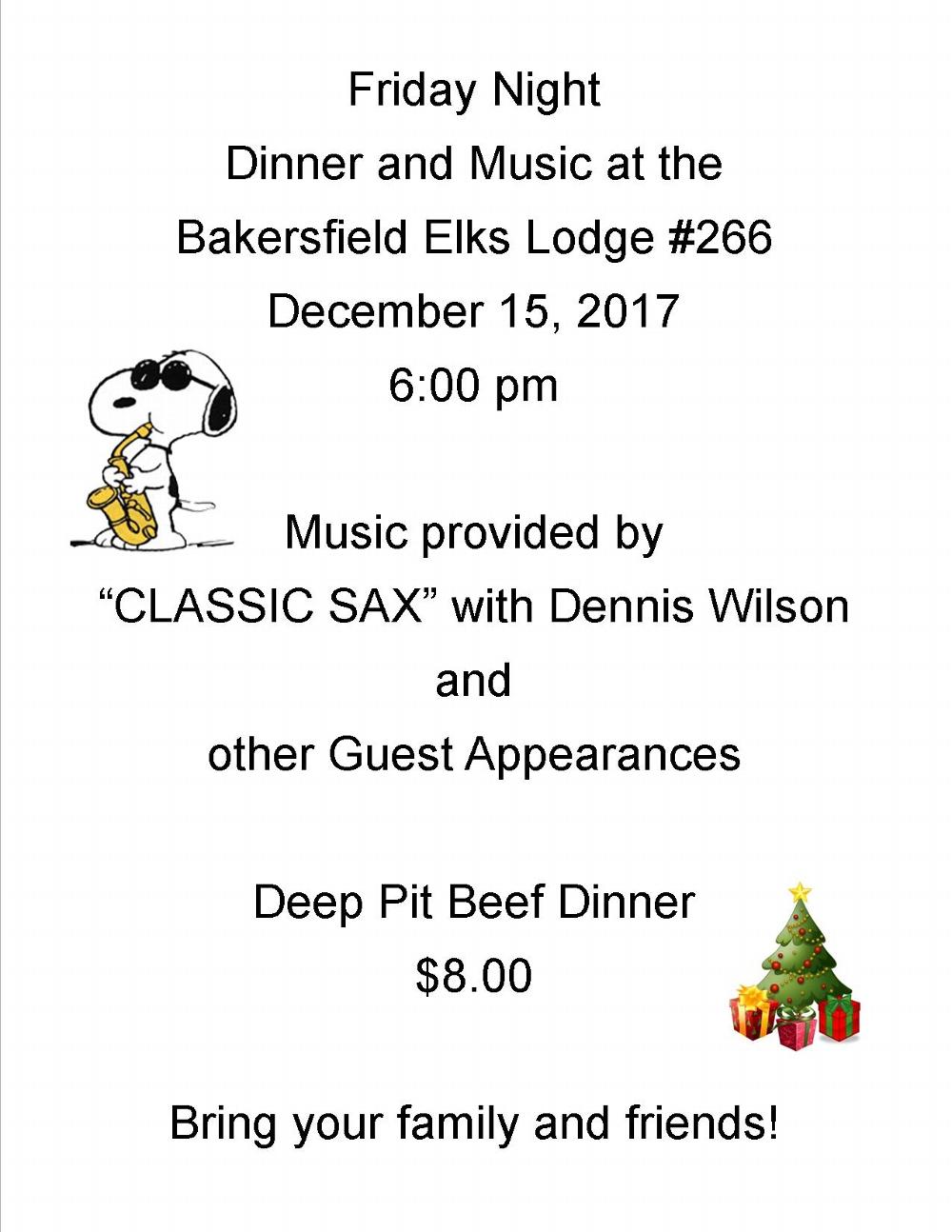 Friday Night
Dinner and Music at the
Bakersfield Elks Lodge #266
December 15, 2017
6:00 pm

Music provided by
"CLASSIC SAX" with Dennis Wilson
and
other Guest Appearances

Deep Pit Beef Dinner
$8.00

Bring your family and friends!